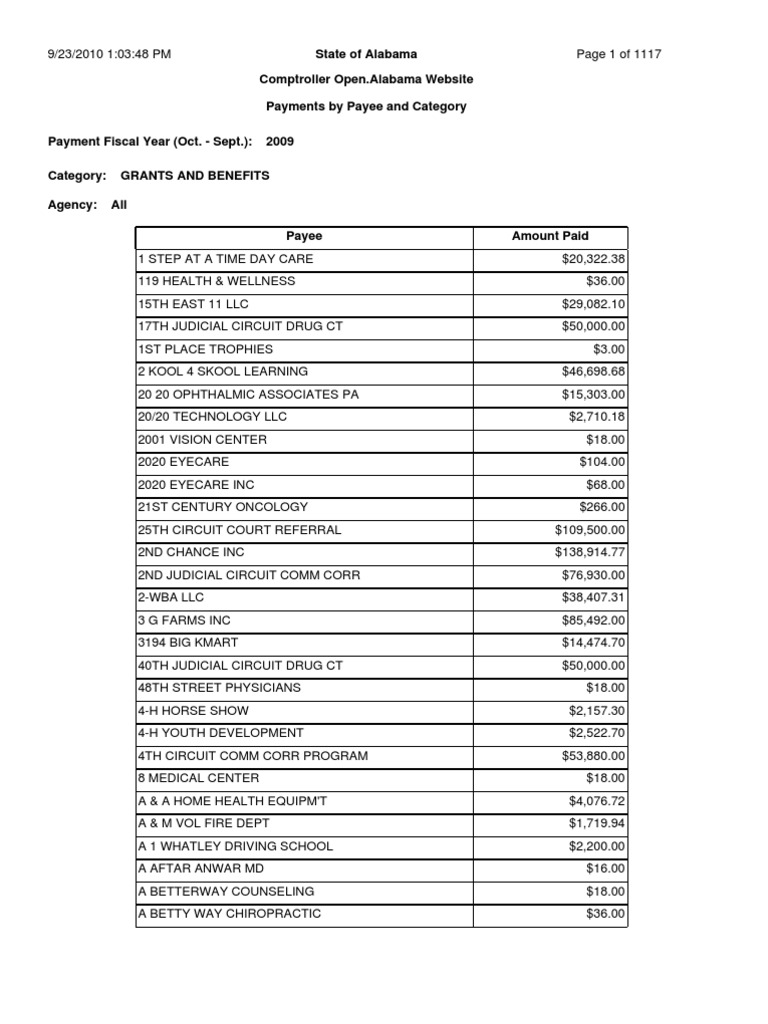 9/23/2010 1:03:48 PM

State of Alabama

Page 1 of 1117

Comptroller Open.Alabama Website

Payments by Payee and Category

Payment Fiscal Year (Oct. - Sept.): 2009

Category: GRANTS AND BENEFITS

Agency: All

| Payee | Amount Paid |
|---|---|
| 1 STEP AT A TIME DAY CARE | $20,322.38 |
| 119 HEALTH & WELLNESS | $36.00 |
| 15TH EAST 11 LLC | $29,082.10 |
| 17TH JUDICIAL CIRCUIT DRUG CT | $50,000.00 |
| 1ST PLACE TROPHIES | $3.00 |
| 2 KOOL 4 SKOOL LEARNING | $46,698.68 |
| 20 20 OPHTHALMIC ASSOCIATES PA | $15,303.00 |
| 20/20 TECHNOLOGY LLC | $2,710.18 |
| 2001 VISION CENTER | $18.00 |
| 2020 EYECARE | $104.00 |
| 2020 EYECARE INC | $68.00 |
| 21ST CENTURY ONCOLOGY | $266.00 |
| 25TH CIRCUIT COURT REFERRAL | $109,500.00 |
| 2ND CHANCE INC | $138,914.77 |
| 2ND JUDICIAL CIRCUIT COMM CORR | $76,930.00 |
| 2-WBA LLC | $38,407.31 |
| 3 G FARMS INC | $85,492.00 |
| 3194 BIG KMART | $14,474.70 |
| 40TH JUDICIAL CIRCUIT DRUG CT | $50,000.00 |
| 48TH STREET PHYSICIANS | $18.00 |
| 4-H HORSE SHOW | $2,157.30 |
| 4-H YOUTH DEVELOPMENT | $2,522.70 |
| 4TH CIRCUIT COMM CORR PROGRAM | $53,880.00 |
| 8 MEDICAL CENTER | $18.00 |
| A & A HOME HEALTH EQUIPM'T | $4,076.72 |
| A & M VOL FIRE DEPT | $1,719.94 |
| A 1 WHATLEY DRIVING SCHOOL | $2,200.00 |
| A AFTAR ANWAR MD | $16.00 |
| A BETTERWAY COUNSELING | $18.00 |
| A BETTY WAY CHIROPRACTIC | $36.00 |